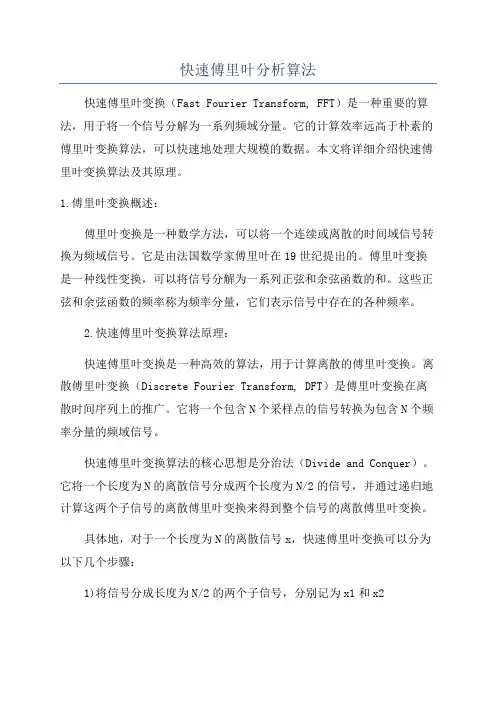 快速傅里叶分析算法

快速傅里叶变换（Fast Fourier Transform, FFT）是一种重要的算法，用于将一个信号分解为一系列频域分量。它的计算效率远高于朴素的傅里叶变换算法，可以快速地处理大规模的数据。本文将详细介绍快速傅里叶变换算法及其原理。

1.傅里叶变换概述：

傅里叶变换是一种数学方法，可以将一个连续或离散的时间域信号转换为频域信号。它是由法国数学家傅里叶在19世纪提出的。傅里叶变换是一种线性变换，可以将信号分解为一系列正弦和余弦函数的和。这些正弦和余弦函数的频率称为频率分量，它们表示信号中存在的各种频率。

2.快速傅里叶变换算法原理：

快速傅里叶变换是一种高效的算法，用于计算离散的傅里叶变换。离散傅里叶变换（Discrete Fourier Transform, DFT）是傅里叶变换在离散时间序列上的推广。它将一个包含N个采样点的信号转换为包含N个频率分量的频域信号。

快速傅里叶变换算法的核心思想是分治法（Divide and Conquer）。它将一个长度为N的离散信号分成两个长度为N/2的信号，并通过递归地计算这两个子信号的离散傅里叶变换来得到整个信号的离散傅里叶变换。

具体地，对于一个长度为N的离散信号x，快速傅里叶变换可以分为以下几个步骤：

1)将信号分成长度为N/2的两个子信号，分别记为x1和x2